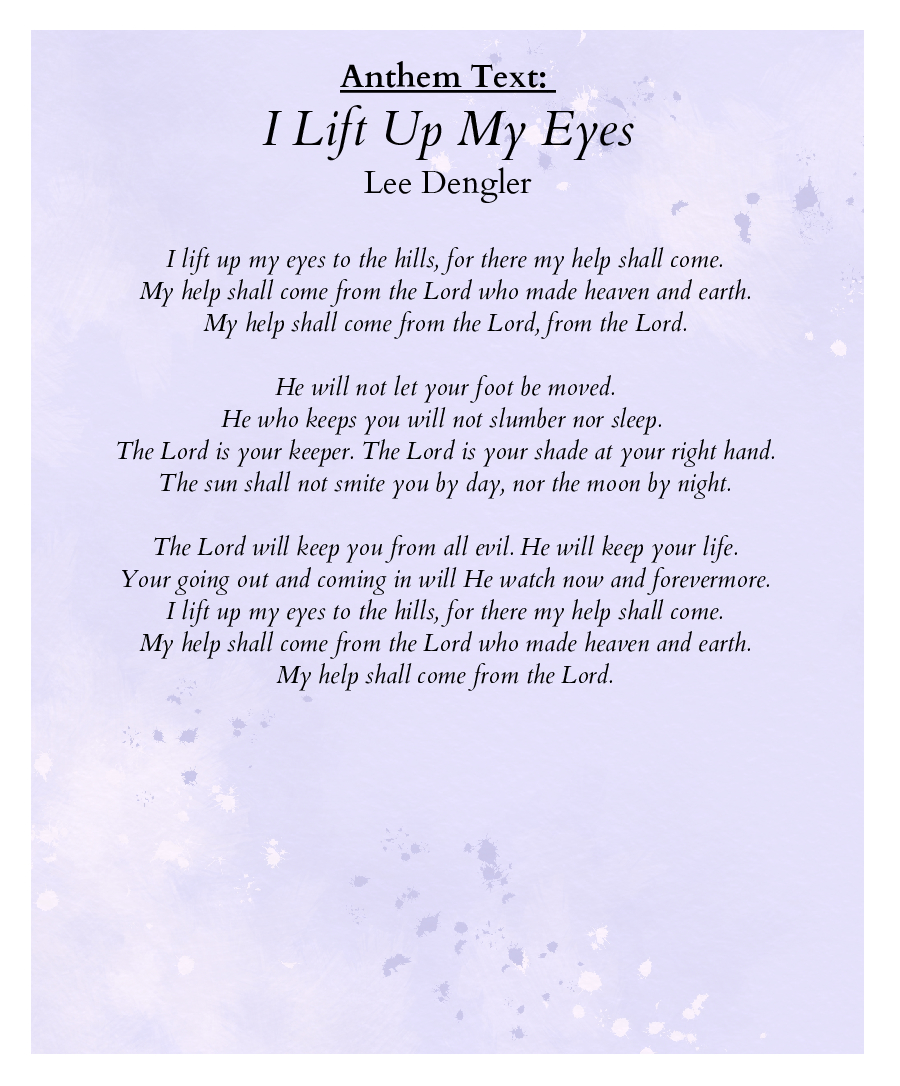 Anthem Text:
I Lift Up My Eyes
Lee Dengler

I lift up my eyes to the hills, for there my help shall come.
My help shall come from the Lord who made heaven and earth.
My help shall come from the Lord, from the Lord.

He will not let your foot be moved.
He who keeps you will not slumber nor sleep.
The Lord is your keeper. The Lord is your shade at your right hand.
The sun shall not smite you by day, nor the moon by night.

The Lord will keep you from all evil. He will keep your life.
Your going out and coming in will He watch now and forevermore.
I lift up my eyes to the hills, for there my help shall come.
My help shall come from the Lord who made heaven and earth.
My help shall come from the Lord.